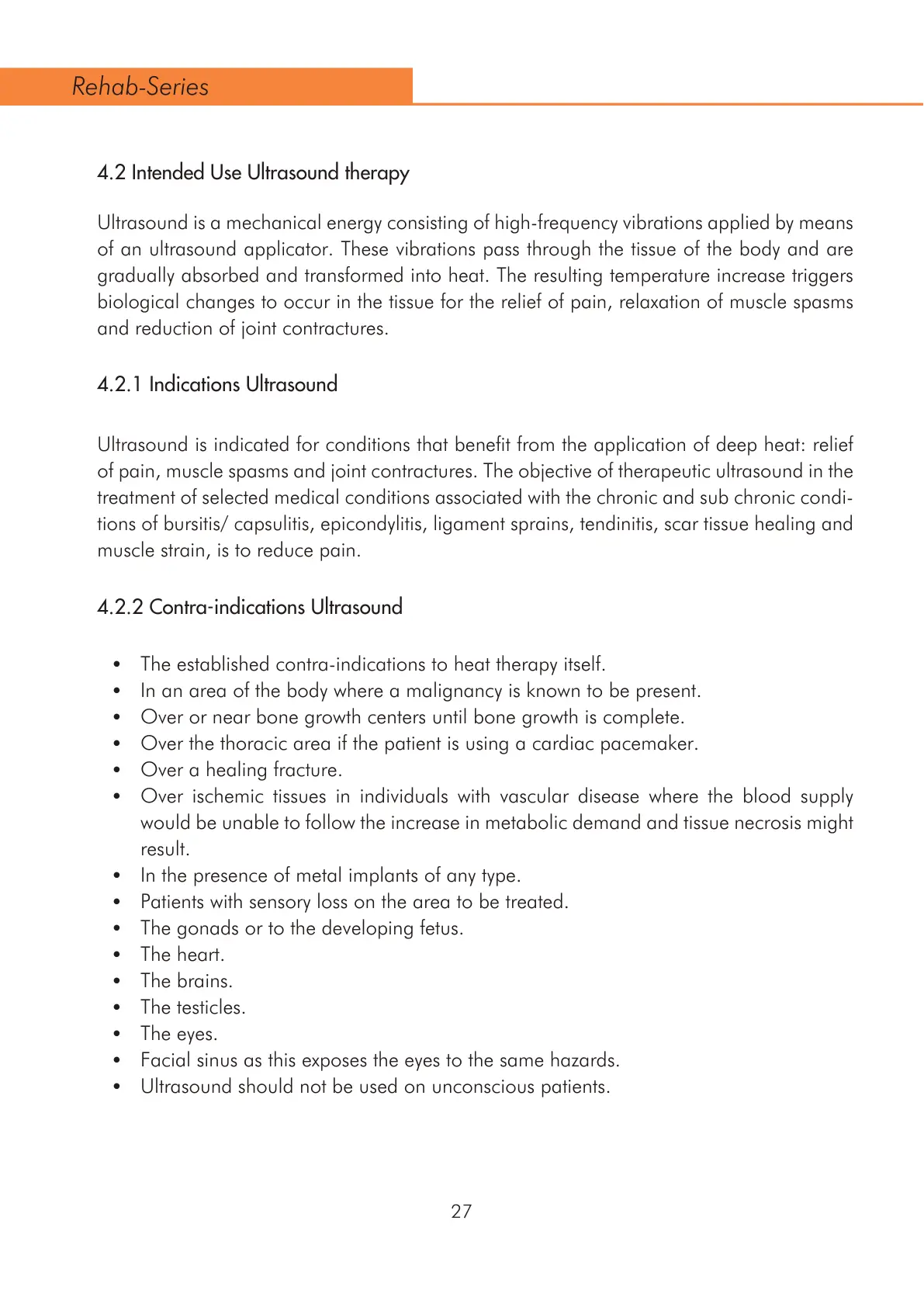 Rehab-Series

4.2 Intended Use Ultrasound therapy

Ultrasound is a mechanical energy consisting of high-frequency vibrations applied by means of an ultrasound applicator. These vibrations pass through the tissue of the body and are gradually absorbed and transformed into heat. The resulting temperature increase triggers biological changes to occur in the tissue for the relief of pain, relaxation of muscle spasms and reduction of joint contractures.

4.2.1 Indications Ultrasound

Ultrasound is indicated for conditions that benefit from the application of deep heat: relief of pain, muscle spasms and joint contractures. The objective of therapeutic ultrasound in the treatment of selected medical conditions associated with the chronic and sub chronic conditions of bursitis/ capsulitis, epicondylitis, ligament sprains, tendinitis, scar tissue healing and muscle strain, is to reduce pain.

4.2.2 Contra-indications Ultrasound

• The established contra-indications to heat therapy itself.
• In an area of the body where a malignancy is known to be present.
• Over or near bone growth centers until bone growth is complete.
• Over the thoracic area if the patient is using a cardiac pacemaker.
• Over a healing fracture.
• Over ischemic tissues in individuals with vascular disease where the blood supply would be unable to follow the increase in metabolic demand and tissue necrosis might result.
• In the presence of metal implants of any type.
• Patients with sensory loss on the area to be treated.
• The gonads or to the developing fetus.
• The heart.
• The brains.
• The testicles.
• The eyes.
• Facial sinus as this exposes the eyes to the same hazards.
• Ultrasound should not be used on unconscious patients.

27